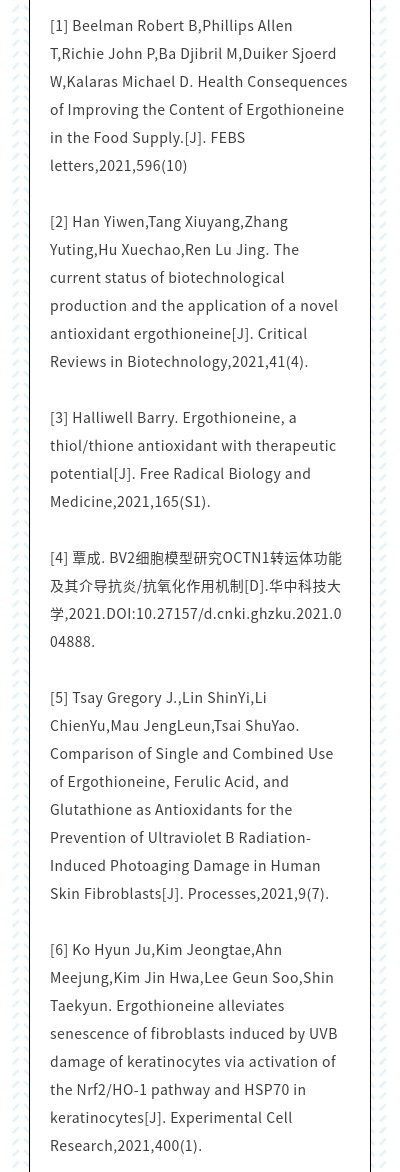 [1] Beelman Robert B,Phillips Allen T,Richie John P,Ba Djibril M,Duiker Sjoerd W,Kalaras Michael D. Health Consequences of Improving the Content of Ergothioneine in the Food Supply.[J]. FEBS letters,2021,596(10)

[2] Han Yiwen,Tang Xiuyang,Zhang Yuting,Hu Xuechao,Ren Lu Jing. The current status of biotechnological production and the application of a novel antioxidant ergothioneine[J]. Critical Reviews in Biotechnology,2021,41(4).

[3] Halliwell Barry. Ergothioneine, a thiol/thione antioxidant with therapeutic potential[J]. Free Radical Biology and Medicine,2021,165(S1).

[4] 覃成. BV2细胞模型研究OCTN1转运体功能及其介导抗炎/抗氧化作用机制[D].华中科技大学,2021.DOI:10.27157/d.cnki.ghzku.2021.004888.

[5] Tsay Gregory J.,Lin ShinYi,Li ChienYu,Mau JengLeun,Tsai ShuYao. Comparison of Single and Combined Use of Ergothioneine, Ferulic Acid, and Glutathione as Antioxidants for the Prevention of Ultraviolet B Radiation-Induced Photoaging Damage in Human Skin Fibroblasts[J]. Processes,2021,9(7).

[6] Ko Hyun Ju,Kim Jeongtae,Ahn Meejung,Kim Jin Hwa,Lee Geun Soo,Shin Taekyun. Ergothioneine alleviates senescence of fibroblasts induced by UVB damage of keratinocytes via activation of the Nrf2/HO-1 pathway and HSP70 in keratinocytes[J]. Experimental Cell Research,2021,400(1).